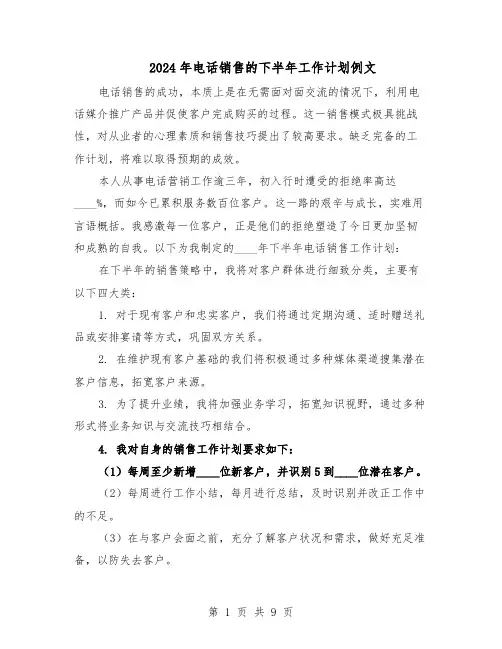 2024年电话销售的下半年工作计划例文

电话销售的成功，本质上是在无需面对面交流的情况下，利用电话媒介推广产品并促使客户完成购买的过程。这一销售模式极具挑战性，对从业者的心理素质和销售技巧提出了较高要求。缺乏完备的工作计划，将难以取得预期的成效。

本人从事电话营销工作逾三年，初入行时遭受的拒绝率高达____%，而如今已累积服务数百位客户。这一路的艰辛与成长，实难用言语概括。我感激每一位客户，正是他们的拒绝塑造了今日更加坚韧和成熟的自我。以下为我制定的____年下半年电话销售工作计划：

在下半年的销售策略中，我将对客户群体进行细致分类，主要有以下四大类：

1. 对于现有客户和忠实客户，我们将通过定期沟通、适时赠送礼品或安排宴请等方式，巩固双方关系。

2. 在维护现有客户基础的我们将积极通过多种媒体渠道搜集潜在客户信息，拓宽客户来源。

3. 为了提升业绩，我将加强业务学习，拓宽知识视野，通过多种形式将业务知识与交流技巧相结合。

4. 我对自身的销售工作计划要求如下：

（1）每周至少新增____位新客户，并识别5到____位潜在客户。

（2）每周进行工作小结，每月进行总结，及时识别并改正工作中的不足。

（3）在与客户会面之前，充分了解客户状况和需求，做好充足准备，以防失去客户。

第 1 页 共 9 页